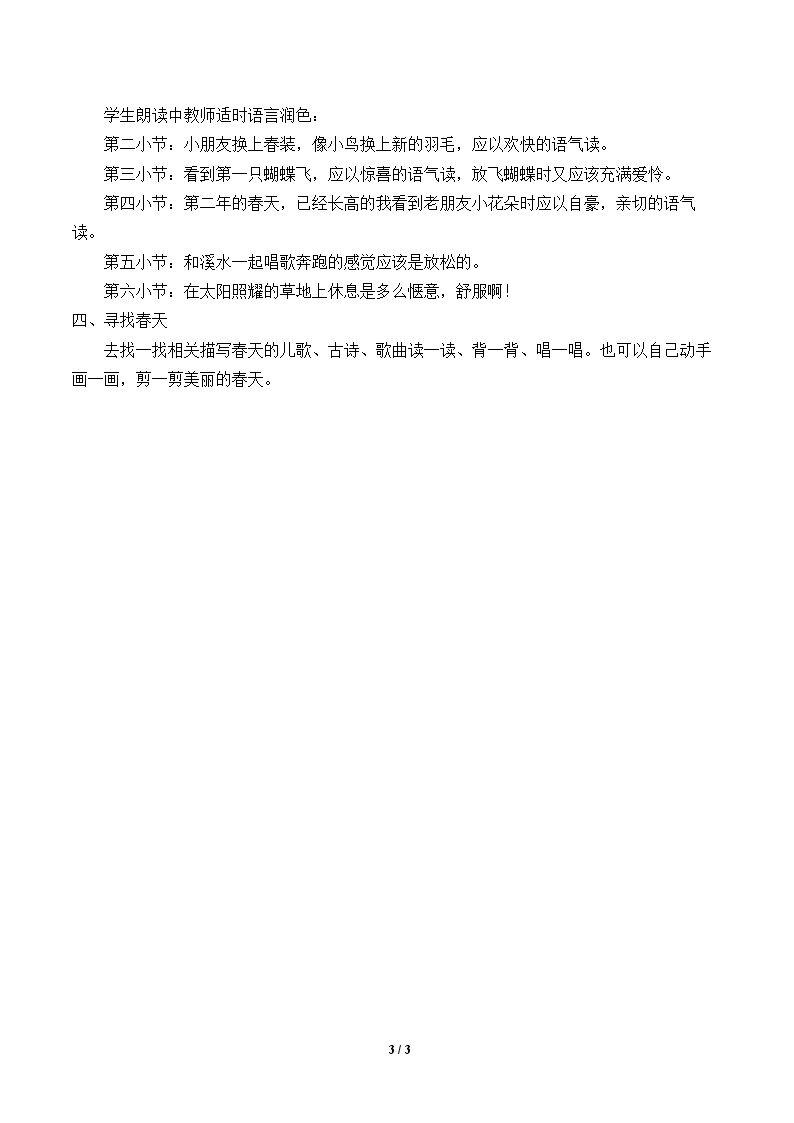 学生朗读中教师适时语言润色：

第二小节：小朋友换上春装，像小鸟换上新的羽毛，应以欢快的语气读。

第三小节：看到第一只蝴蝶飞，应以惊喜的语气读，放飞蝴蝶时又应该充满爱怜。

第四小节：第二年的春天，已经长高的我看到老朋友小花朵时应以自豪，亲切的语气读。

第五小节：和溪水一起唱歌奔跑的感觉应该是放松的。

第六小节：在太阳照耀的草地上休息是多么惬意，舒服啊！

四、寻找春天

去找一找相关描写春天的儿歌、古诗、歌曲读一读、背一背、唱一唱。也可以自己动手画一画，剪一剪美丽的春天。

3 / 3